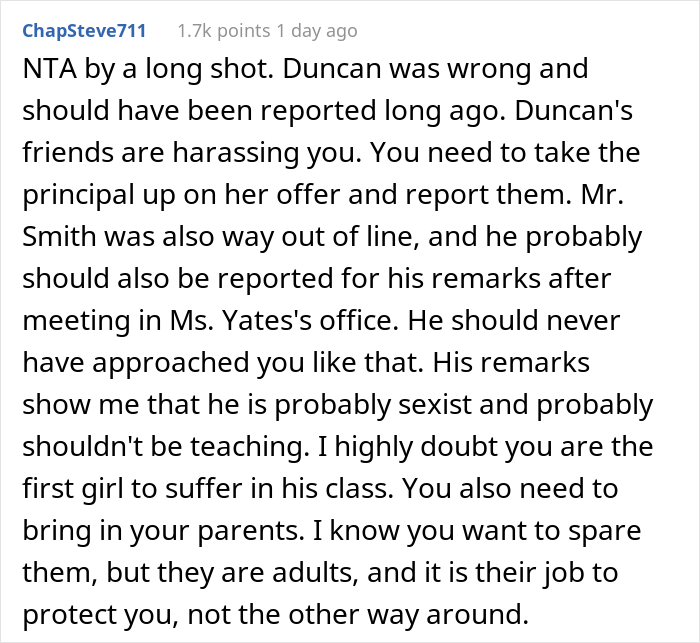 ChapSteve711 1.7k points 1 day ago

NTA by a long shot. Duncan was wrong and should have been reported long ago. Duncan's friends are harassing you. You need to take the principal up on her offer and report them. Mr. Smith was also way out of line, and he probably should also be reported for his remarks after meeting in Ms. Yates's office. He should never have approached you like that. His remarks show me that he is probably sexist and probably shouldn't be teaching. I highly doubt you are the first girl to suffer in his class. You also need to bring in your parents. I know you want to spare them, but they are adults, and it is their job to protect you, not the other way around.